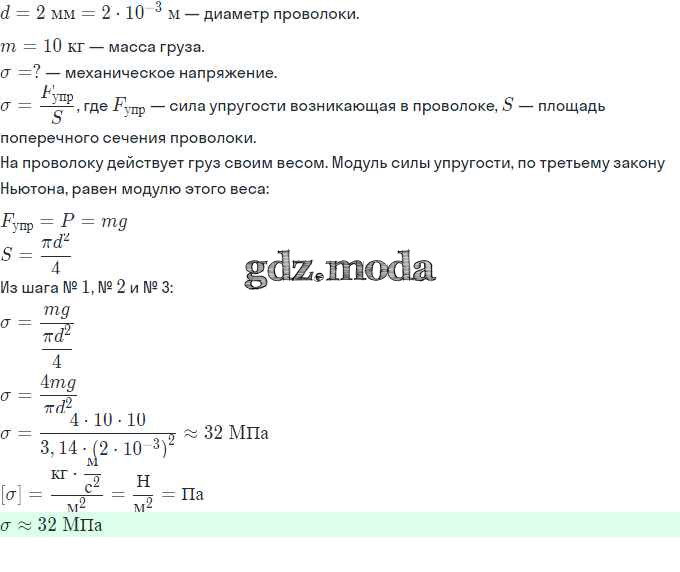 $d = 2$ мм $= 2 \cdot 10^{-3}$ м — диаметр проволоки.

$m = 10$ кг — масса груза.

$\sigma = ?$ — механическое напряжение.

$\sigma = \frac{F_{упр}}{S}$, где $F_{упр}$ — сила упругости возникающая в проволоке, $S$ — площадь поперечного сечения проволоки.

На проволоку действует груз своим весом. Модуль силы упругости, по третьему закону Ньютона, равен модулю этого веса:

$F_{упр} = P = mg$

$S = \frac{\pi d^2}{4}$

Из шага № 1, № 2 и № 3:

$\sigma = \frac{mg}{\frac{\pi d^2}{4}}$

$\sigma = \frac{4mg}{\pi d^2}$

$\sigma = \frac{4 \cdot 10 \cdot 10}{3,14 \cdot (2 \cdot 10^{-3})^2} \approx 32$ МПа

$[\sigma] = \frac{кг \cdot \frac{м}{с^2}}{м^2} = \frac{Н}{м^2} = Па$

$\sigma \approx 32$ МПа

gdz.moda